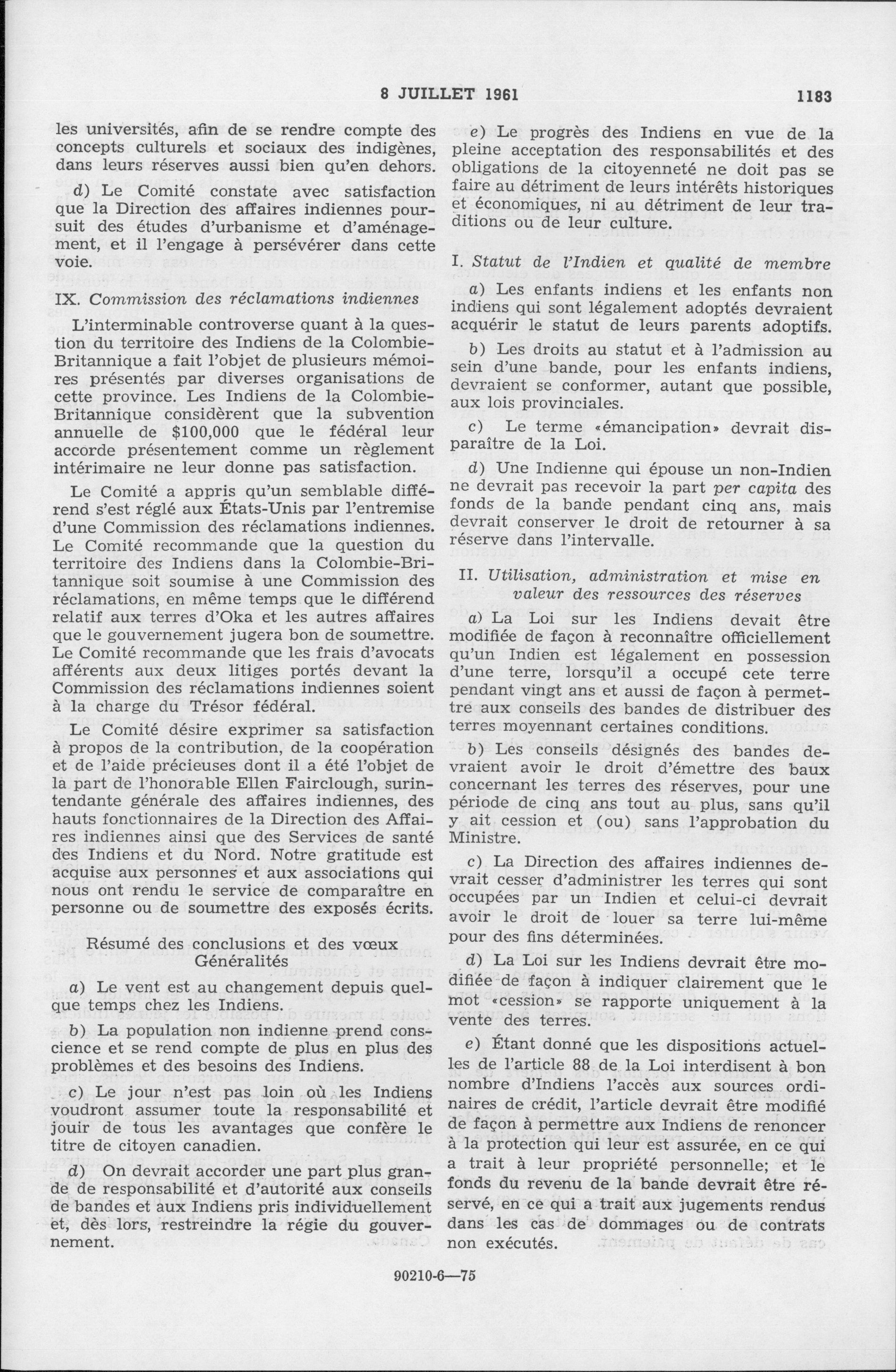 8 JUILLET 1961 1183

les universités, afin de se rendre compte des concepts culturels et sociaux des indigènes, dans leurs réserves aussi bien qu'en dehors.

d) Le Comité constate avec satisfaction que la Direction des affaires indiennes poursuit des études d'urbanisme et d'aménagement, et il l'engage à persévérer dans cette voie.

IX. Commission des réclamations indiennes

L'interminable controverse quant à la question du territoire des Indiens de la Colombie-Britannique a fait l'objet de plusieurs mémoires présentés par diverses organisations de cette province. Les Indiens de la Colombie-Britannique considèrent que la subvention annuelle de $100,000 que le fédéral leur accorde présentement comme un règlement intérimaire ne leur donne pas satisfaction.

Le Comité a appris qu'un semblable différend s'est réglé aux États-Unis par l'entremise d'une Commission des réclamations indiennes. Le Comité recommande que la question du territoire des Indiens dans la Colombie-Britannique soit soumise à une Commission des réclamations, en même temps que le différend relatif aux terres d'Oka et les autres affaires que le gouvernement jugera bon de soumettre. Le Comité recommande que les frais d'avocats afférents aux deux litiges portés devant la Commission des réclamations indiennes soient à la charge du Trésor fédéral.

Le Comité désire exprimer sa satisfaction à propos de la contribution, de la coopération et de l'aide précieuses dont il a été l'objet de la part de l'honorable Ellen Fairclough, surintendante générale des affaires indiennes, des hauts fonctionnaires de la Direction des Affaires indiennes ainsi que des Services de santé des Indiens et du Nord. Notre gratitude est acquise aux personnes et aux associations qui nous ont rendu le service de comparaître en personne ou de soumettre des exposés écrits.

Résumé des conclusions et des vœux
Généralités

a) Le vent est au changement depuis quelque temps chez les Indiens.

b) La population non indienne prend conscience et se rend compte de plus en plus des problèmes et des besoins des Indiens.

c) Le jour n'est pas loin où les Indiens voudront assumer toute la responsabilité et jouir de tous les avantages que confère le titre de citoyen canadien.

d) On devrait accorder une part plus grande de responsabilité et d'autorité aux conseils de bandes et aux Indiens pris individuellement et, dès lors, restreindre la régie du gouvernement.

e) Le progrès des Indiens en vue de la pleine acceptation des responsabilités et des obligations de la citoyenneté ne doit pas se faire au détriment de leurs intérêts historiques et économiques, ni au détriment de leur traditions ou de leur culture.

I. Statut de l'Indien et qualité de membre

a) Les enfants indiens et les enfants non indiens qui sont légalement adoptés devraient acquérir le statut de leurs parents adoptifs.

b) Les droits au statut et à l'admission au sein d'une bande, pour les enfants indiens, devraient se conformer, autant que possible, aux lois provinciales.

c) Le terme «émancipation» devrait disparaître de la Loi.

d) Une Indienne qui épouse un non-Indien ne devrait pas recevoir la part per capita des fonds de la bande pendant cinq ans, mais devrait conserver le droit de retourner à sa réserve dans l'intervalle.

II. Utilisation, administration et mise en valeur des ressources des réserves

a) La Loi sur les Indiens devait être modifiée de façon à reconnaître officiellement qu'un Indien est légalement en possession d'une terre, lorsqu'il a occupé cete terre pendant vingt ans et aussi de façon à permettre aux conseils des bandes de distribuer des terres moyennant certaines conditions.

b) Les conseils désignés des bandes devraient avoir le droit d'émettre des baux concernant les terres des réserves, pour une période de cinq ans tout au plus, sans qu'il y ait cession et (ou) sans l'approbation du Ministre.

c) La Direction des affaires indiennes devrait cesser d'administrer les terres qui sont occupées par un Indien et celui-ci devrait avoir le droit de louer sa terre lui-même pour des fins déterminées.

d) La Loi sur les Indiens devrait être modifiée de façon à indiquer clairement que le mot «cession» se rapporte uniquement à la vente des terres.

e) Étant donné que les dispositions actuelles de l'article 88 de la Loi interdisent à bon nombre d'Indiens l'accès aux sources ordinaires de crédit, l'article devrait être modifié de façon à permettre aux Indiens de renoncer à la protection qui leur est assurée, en ce qui a trait à leur propriété personnelle; et le fonds du revenu de la bande devrait être réservé, en ce qui a trait aux jugements rendus dans les cas de dommages ou de contrats non exécutés.

90210-6—75